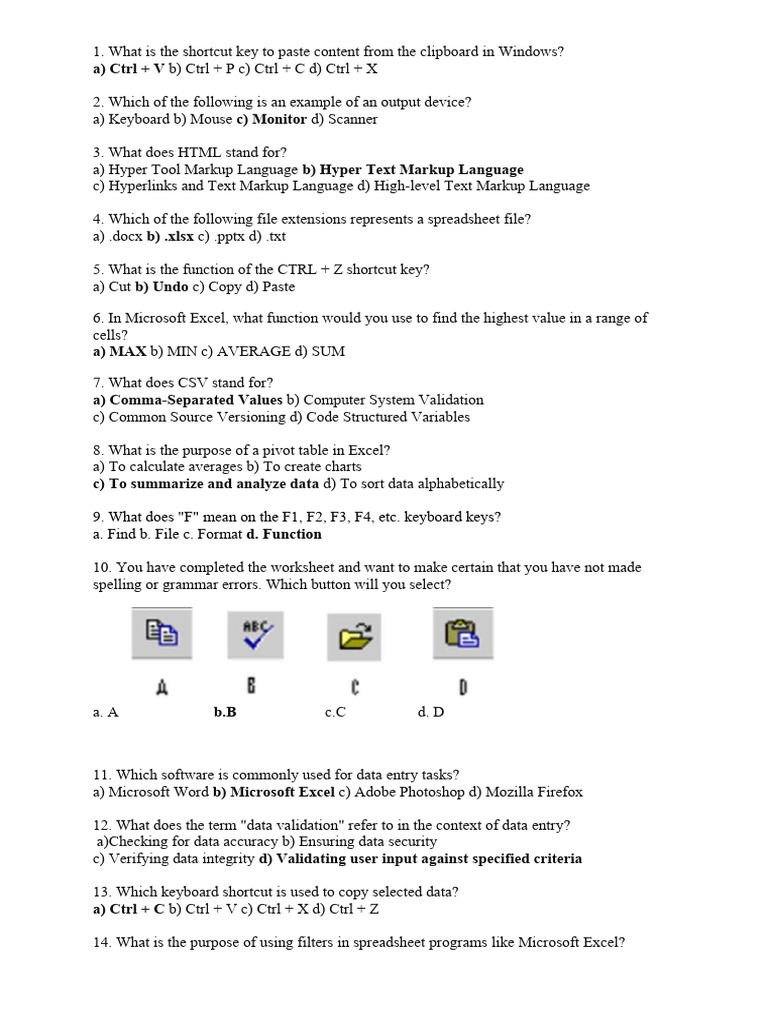 1. What is the shortcut key to paste content from the clipboard in Windows?
a) Ctrl + V b) Ctrl + P c) Ctrl + C d) Ctrl + X

2. Which of the following is an example of an output device?
a) Keyboard b) Mouse c) Monitor d) Scanner

3. What does HTML stand for?
a) Hyper Tool Markup Language b) Hyper Text Markup Language
c) Hyperlinks and Text Markup Language d) High-level Text Markup Language

4. Which of the following file extensions represents a spreadsheet file?
a) .docx b) .xlsx c) .pptx d) .txt

5. What is the function of the CTRL + Z shortcut key?
a) Cut b) Undo c) Copy d) Paste

6. In Microsoft Excel, what function would you use to find the highest value in a range of cells?
a) MAX b) MIN c) AVERAGE d) SUM

7. What does CSV stand for?
a) Comma-Separated Values b) Computer System Validation
c) Common Source Versioning d) Code Structured Variables

8. What is the purpose of a pivot table in Excel?
a) To calculate averages b) To create charts
c) To summarize and analyze data d) To sort data alphabetically

9. What does "F" mean on the F1, F2, F3, F4, etc. keyboard keys?
a. Find b. File c. Format d. Function

10. You have completed the worksheet and want to make certain that you have not made spelling or grammar errors. Which button will you select?

ABC

A B C D

a. A b.B c.C d. D

11. Which software is commonly used for data entry tasks?
a) Microsoft Word b) Microsoft Excel c) Adobe Photoshop d) Mozilla Firefox

12. What does the term "data validation" refer to in the context of data entry?
a)Checking for data accuracy b) Ensuring data security
c) Verifying data integrity d) Validating user input against specified criteria

13. Which keyboard shortcut is used to copy selected data?
a) Ctrl + C b) Ctrl + V c) Ctrl + X d) Ctrl + Z

14. What is the purpose of using filters in spreadsheet programs like Microsoft Excel?